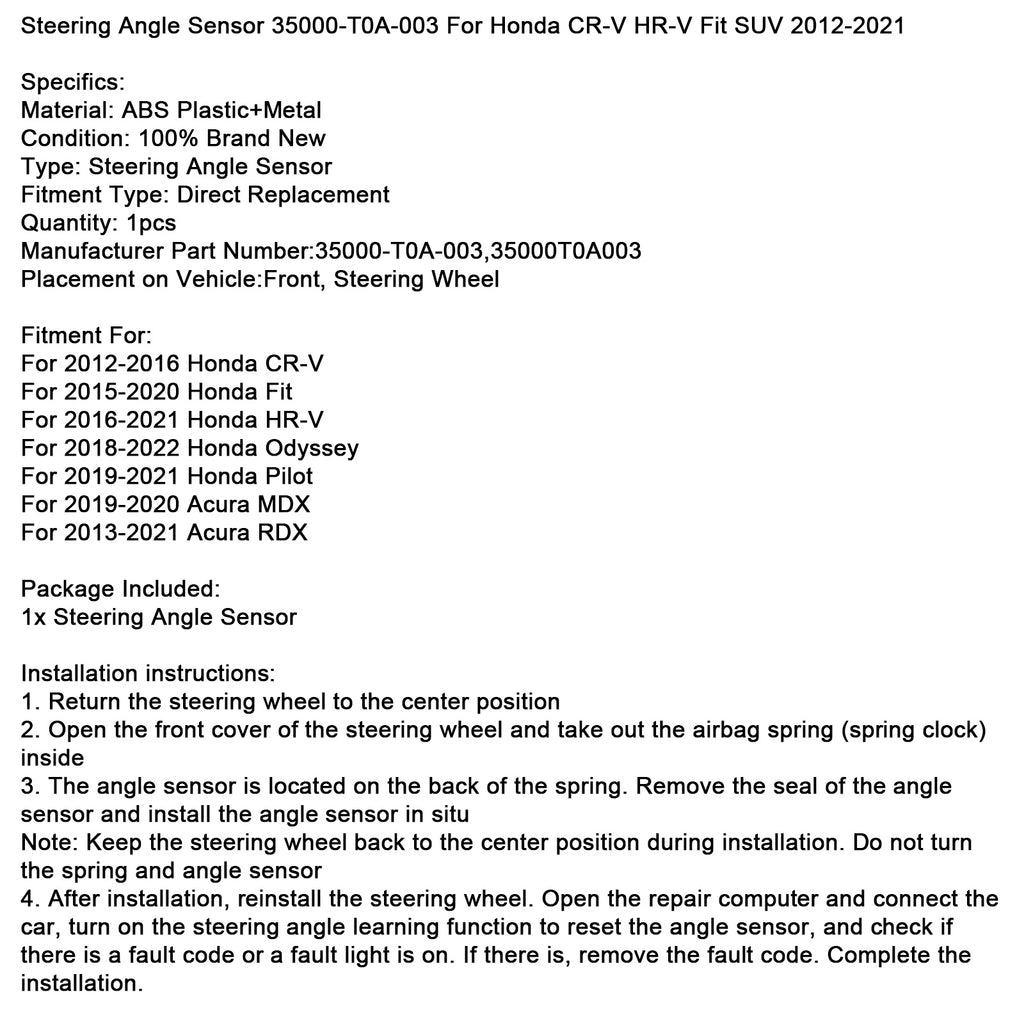 Steering Angle Sensor 35000-T0A-003 For Honda CR-V HR-V Fit SUV 2012-2021

Specifics:
Material: ABS Plastic+Metal
Condition: 100% Brand New
Type: Steering Angle Sensor
Fitment Type: Direct Replacement
Quantity: 1pcs
Manufacturer Part Number:35000-T0A-003,35000T0A003
Placement on Vehicle:Front, Steering Wheel

Fitment For:
For 2012-2016 Honda CR-V
For 2015-2020 Honda Fit
For 2016-2021 Honda HR-V
For 2018-2022 Honda Odyssey
For 2019-2021 Honda Pilot
For 2019-2020 Acura MDX
For 2013-2021 Acura RDX

Package Included:
1x Steering Angle Sensor

Installation instructions:
1. Return the steering wheel to the center position
2. Open the front cover of the steering wheel and take out the airbag spring (spring clock) inside
3. The angle sensor is located on the back of the spring. Remove the seal of the angle sensor and install the angle sensor in situ
Note: Keep the steering wheel back to the center position during installation. Do not turn the spring and angle sensor
4. After installation, reinstall the steering wheel. Open the repair computer and connect the car, turn on the steering angle learning function to reset the angle sensor, and check if there is a fault code or a fault light is on. If there is, remove the fault code. Complete the installation.